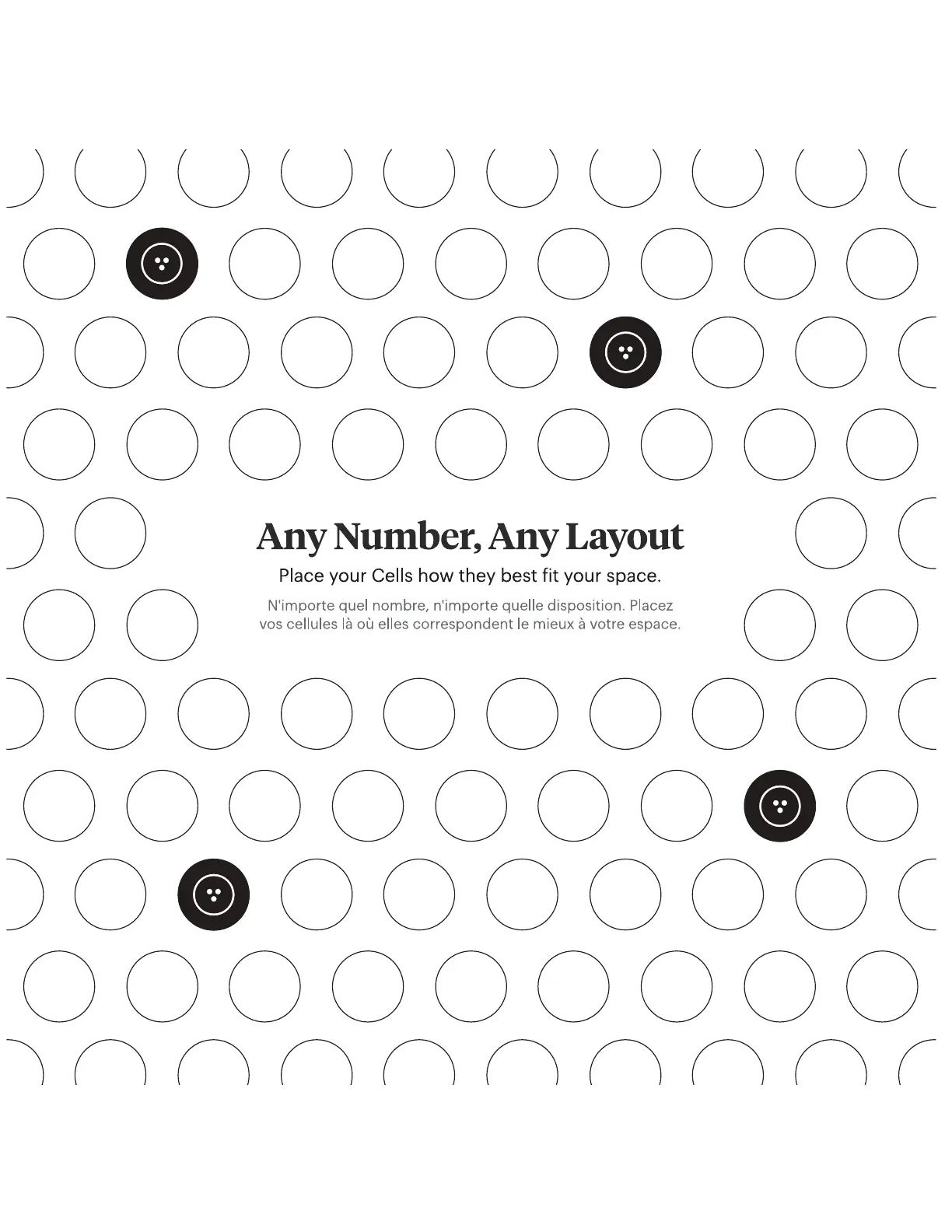 Any Number, Any Layout

Place your Cells how they best fit your space.

N'importe quel nombre, n'importe quelle disposition. Placez vos cellules là où elles correspondent le mieux à votre espace.